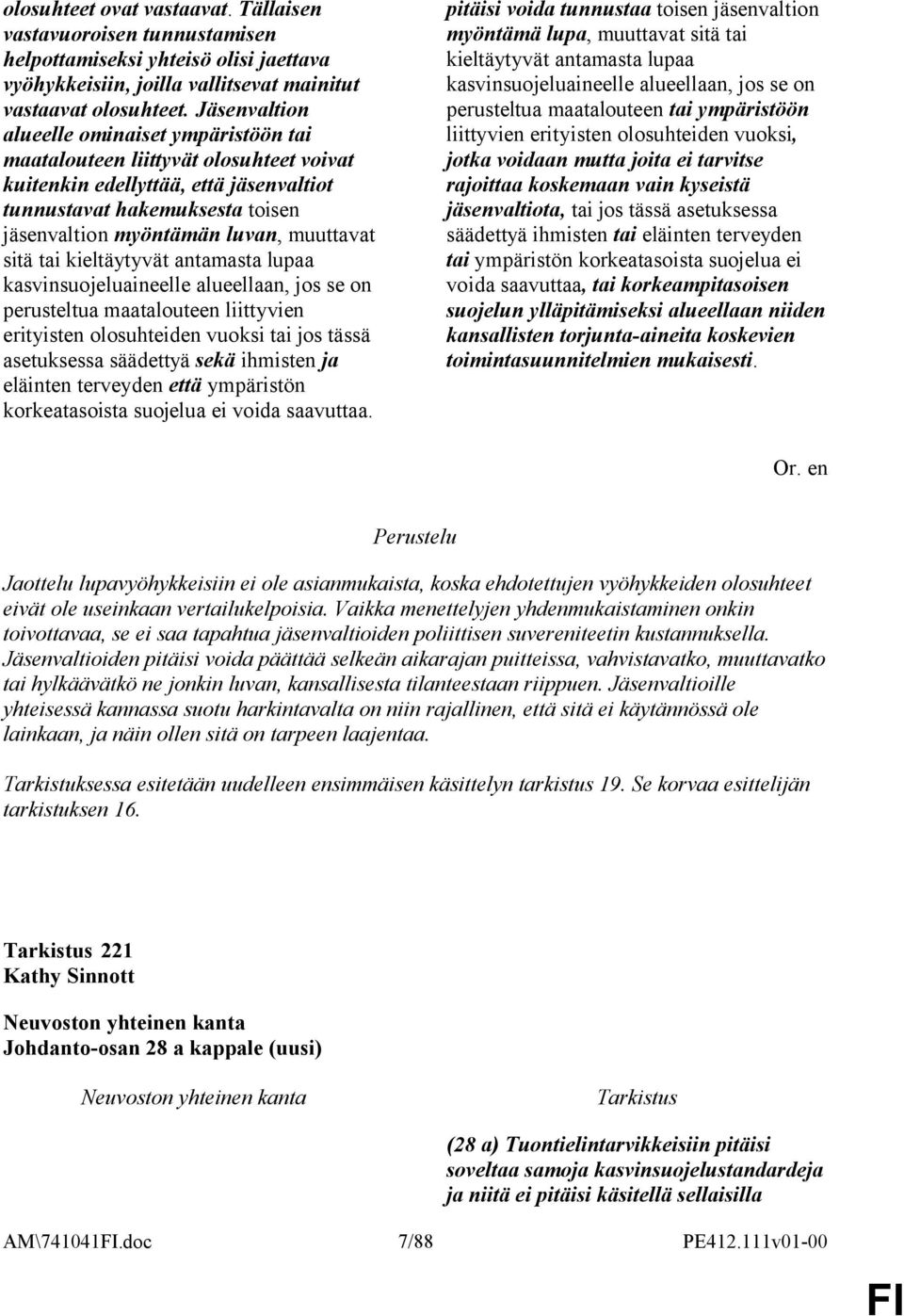 olosuhteet ovat vastaavat. Tällaisen vastavuoroisen tunnustamisen helpottamiseksi yhteisö olisi jaettava vyöhykkeisiin, joilla vallitsevat mainitut vastaavat olosuhteet. Jäsenvaltion alueelle ominaiset ympäristöön tai maatalouteen liittyvät olosuhteet voivat kuitenkin edellyttää, että jäsenvaltiot tunnustavat hakemuksesta toisen jäsenvaltion myöntämän luvan, muuttavat sitä tai kieltäytyvät antamasta lupaa kasvinsuojeluaineelle alueellaan, jos se on perusteltua maatalouteen liittyvien erityisten olosuhteiden vuoksi tai jos tässä asetuksessa säädettyä sekä ihmisten ja eläinten terveyden että ympäristön korkeatasoista suojelua ei voida saavuttaa.

pitäisi voida tunnustaa toisen jäsenvaltion myöntämä lupa, muuttavat sitä tai kieltäytyvät antamasta lupaa kasvinsuojeluaineelle alueellaan, jos se on perusteltua maatalouteen tai ympäristöön liittyvien erityisten olosuhteiden vuoksi, jotka voidaan mutta joita ei tarvitse rajoittaa koskemaan vain kyseistä jäsenvaltiota, tai jos tässä asetuksessa säädettyä ihmisten tai eläinten terveyden tai ympäristön korkeatasoista suojelua ei voida saavuttaa, tai korkeampitasoisen suojelun ylläpitämiseksi alueellaan niiden kansallisten torjunta-aineita koskevien toimintasuunnitelmien mukaisesti.

Or. en

Perustelu

Jaottelu lupavyöhykkeisiin ei ole asianmukaista, koska ehdotettujen vyöhykkeiden olosuhteet eivät ole useinkaan vertailukelpoisia. Vaikka menettelyjen yhdenmukaistaminen onkin toivottavaa, se ei saa tapahtua jäsenvaltioiden poliittisen suvereniteetin kustannuksella. Jäsenvaltioiden pitäisi voida päättää selkeän aikarajan puitteissa, vahvistavatko, muuttavatko tai hylkäävätkö ne jonkin luvan, kansallisesta tilanteestaan riippuen. Jäsenvaltioille yhteisessä kannassa suotu harkintavalta on niin rajallinen, että sitä ei käytännössä ole lainkaan, ja näin ollen sitä on tarpeen laajentaa.

Tarkistuksessa esitetään uudelleen ensimmäisen käsittelyn tarkistus 19. Se korvaa esittelijän tarkistuksen 16.

Tarkistus 221
Kathy Sinnott

Neuvoston yhteinen kanta
Johdanto-osan 28 a kappale (uusi)

Neuvoston yhteinen kanta

Tarkistus

(28 a) Tuontielintarvikkeisiin pitäisi soveltaa samoja kasvinsuojelustandardeja ja niitä ei pitäisi käsitellä sellaisilla

AM\741041FI.doc 7/88 PE412.111v01-00

FI